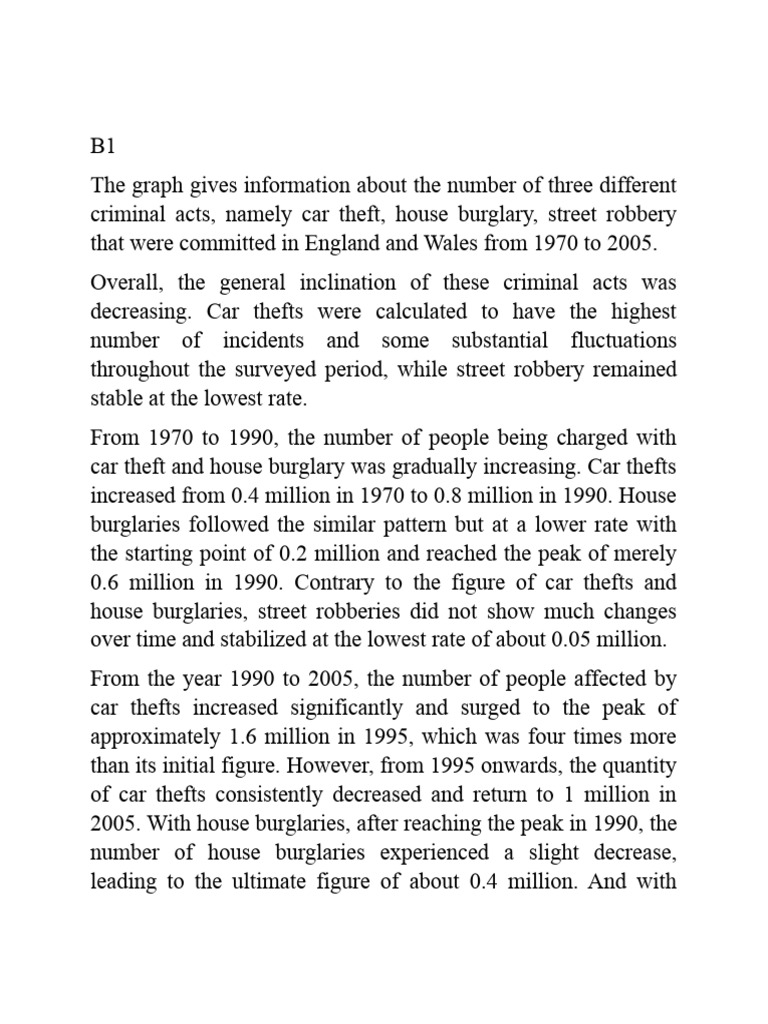 B1

The graph gives information about the number of three different criminal acts, namely car theft, house burglary, street robbery that were committed in England and Wales from 1970 to 2005.

Overall, the general inclination of these criminal acts was decreasing. Car thefts were calculated to have the highest number of incidents and some substantial fluctuations throughout the surveyed period, while street robbery remained stable at the lowest rate.

From 1970 to 1990, the number of people being charged with car theft and house burglary was gradually increasing. Car thefts increased from 0.4 million in 1970 to 0.8 million in 1990. House burglaries followed the similar pattern but at a lower rate with the starting point of 0.2 million and reached the peak of merely 0.6 million in 1990. Contrary to the figure of car thefts and house burglaries, street robberies did not show much changes over time and stabilized at the lowest rate of about 0.05 million.

From the year 1990 to 2005, the number of people affected by car thefts increased significantly and surged to the peak of approximately 1.6 million in 1995, which was four times more than its initial figure. However, from 1995 onwards, the quantity of car thefts consistently decreased and return to 1 million in 2005. With house burglaries, after reaching the peak in 1990, the number of house burglaries experienced a slight decrease, leading to the ultimate figure of about 0.4 million. And with